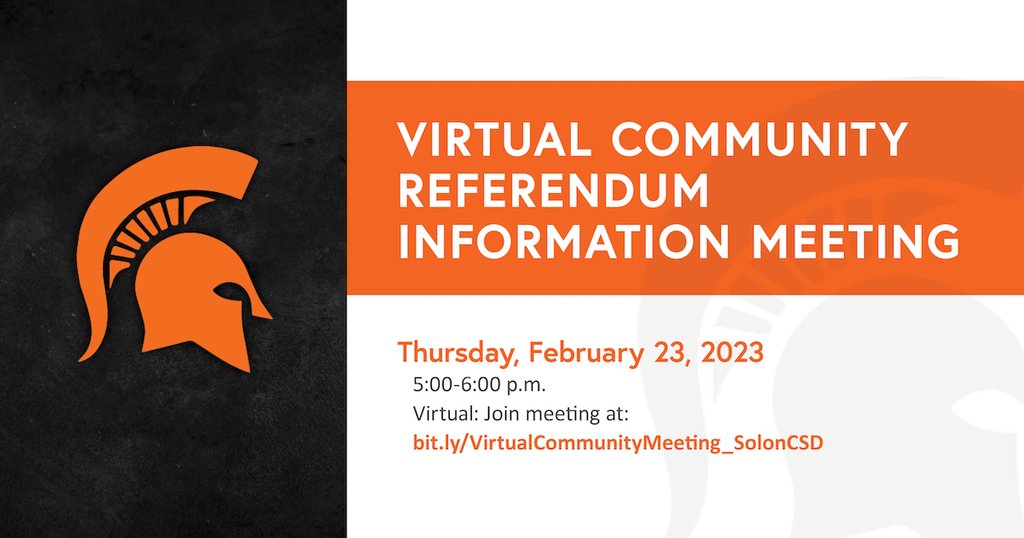 VIRTUAL COMMUNITY REFERENDUM INFORMATION MEETING

Thursday, February 23, 2023
5:00-6:00 p.m.
Virtual: Join meeting at:
bit.ly/VirtualCommunityMeeting_SolonCSD